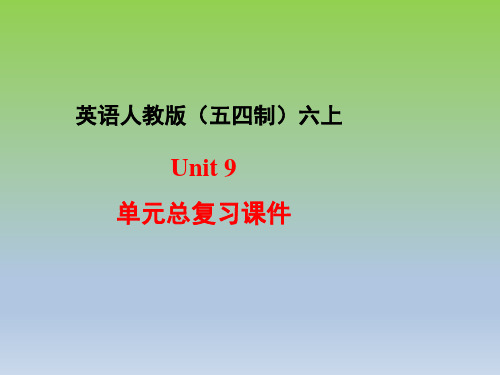 英语人教版（五四制）六上

Unit 9

单元总复习课件